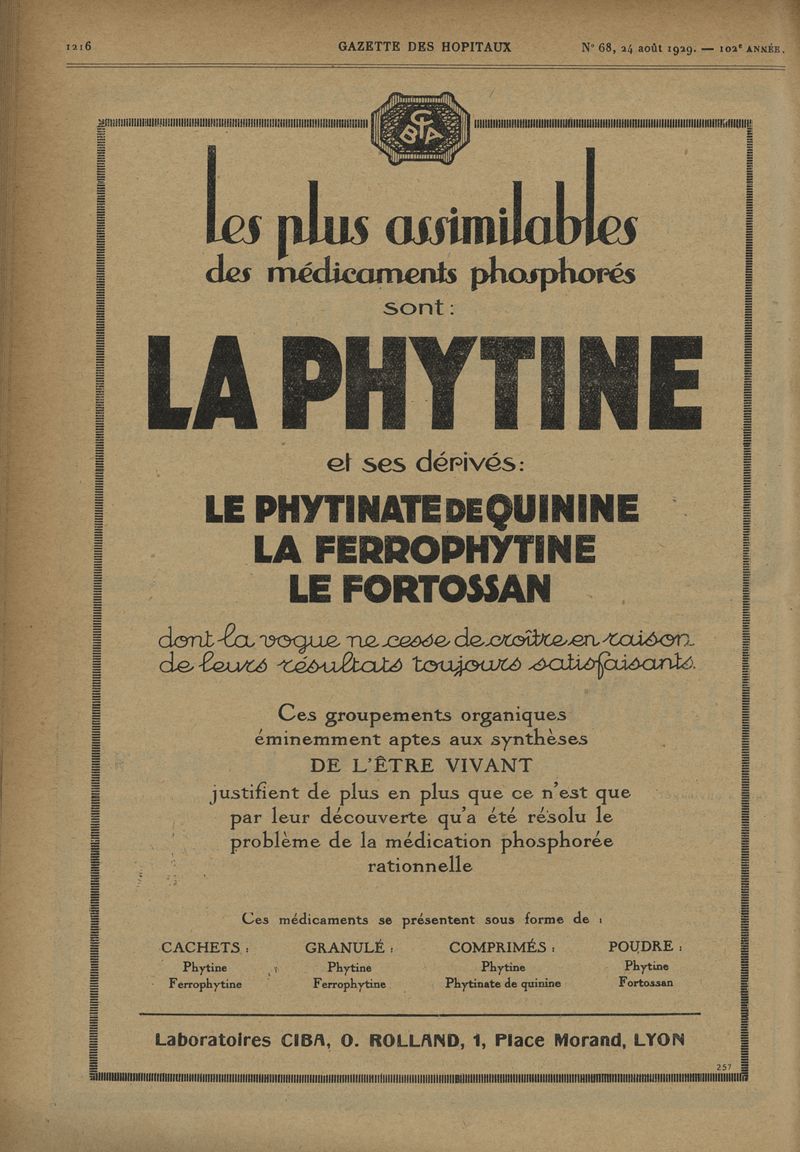 1216 GAZETTE DES HOPITAUX N° 68, 24 août 1929. — 102e ANNÉE.

CIBA

Les plus assimilables des médicaments phosphorés sont :

LA PHYTINE

et ses dérivés :

LE PHYTINATE DE QUININE
LA FERROPHYTINE
LE FORTOSSAN

dont la vogue ne cesse de croître en raison de leurs résultats toujours satisfaisants.

Ces groupements organiques éminemment aptes aux synthèses DE L'ÊTRE VIVANT justifient de plus en plus que ce n'est que par leur découverte qu'a été résolu le problème de la médication phosphorée rationnelle

Ces médicaments se présentent sous forme de :

| CACHETS : | GRANULÉ : | COMPRIMÉS : | POUDRE : |
|---|---|---|---|
| Phytine | Phytine | Phytine | Phytine |
| Ferrophytine | Ferrophytine | Phytinate de quinine | Fortossan |

Laboratoires CIBA, O. ROLLAND, 1, Place Morand, LYON

257